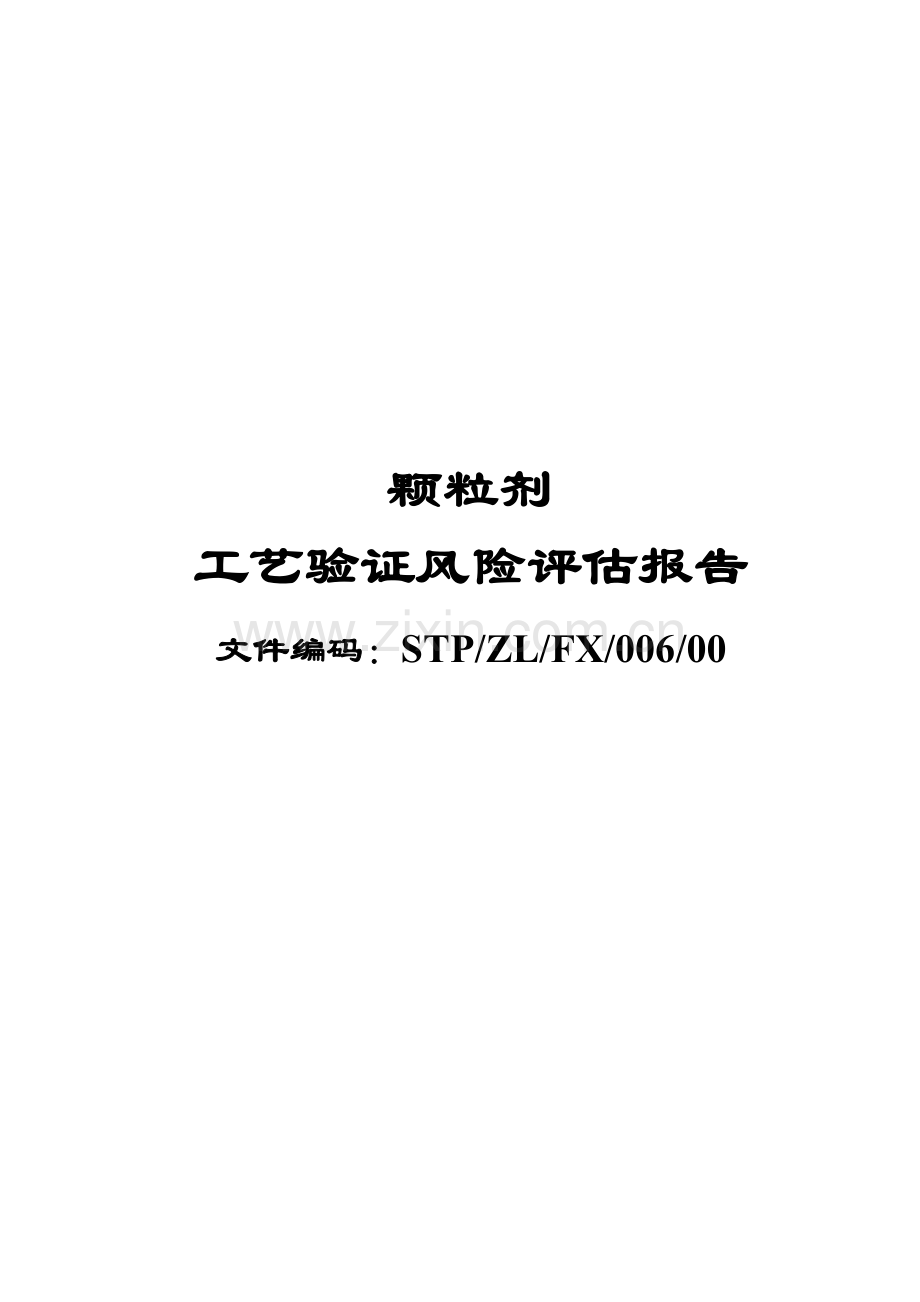 颗粒剂

工艺验证风险评估报告

www.zixin.com.cn

文件编码：STP/ZL/FX/006/00